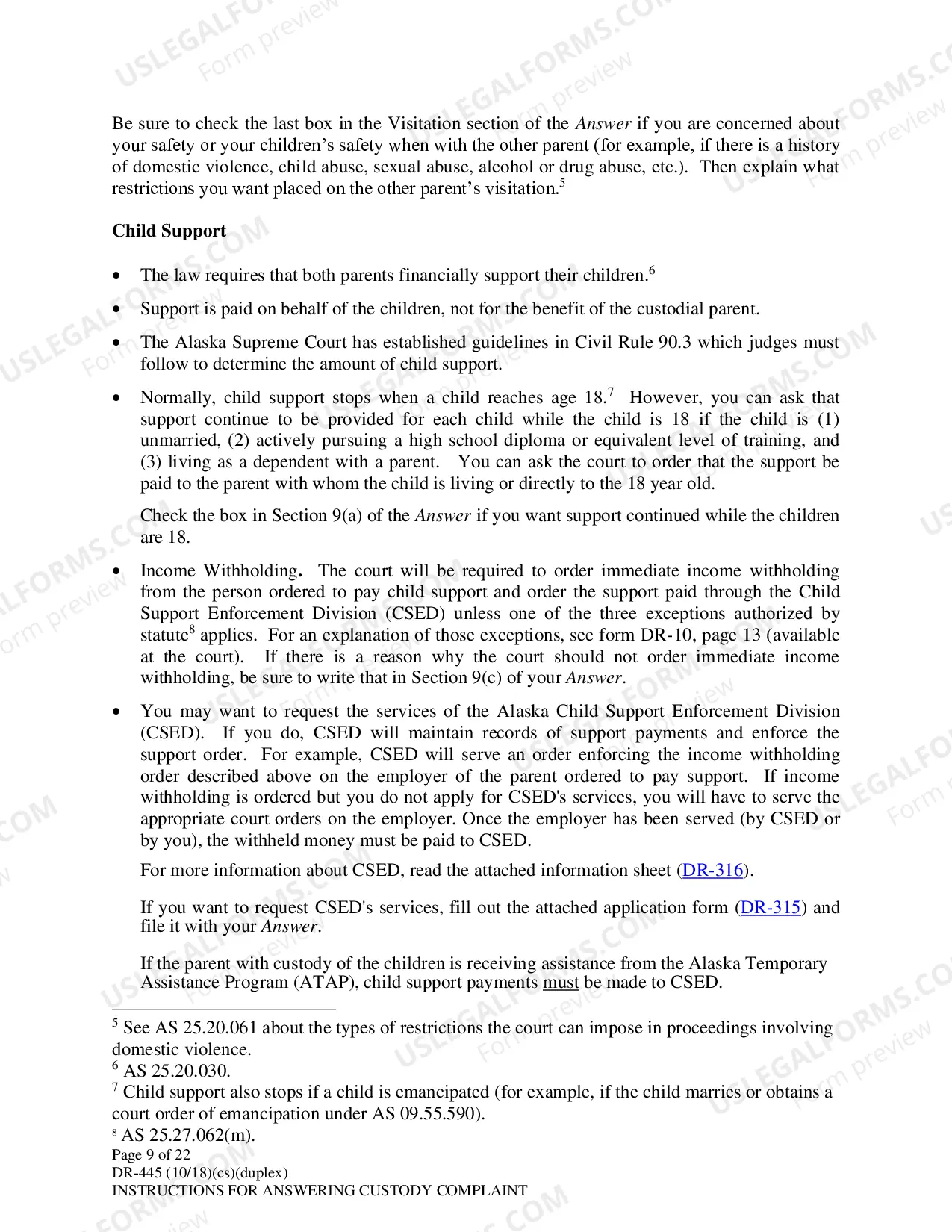 Be sure to check the last box in the Visitation section of the Answer if you are concerned about your safety or your children's safety when with the other parent (for example, if there is a history of domestic violence, child abuse, sexual abuse, alcohol or drug abuse, etc.). Then explain what restrictions you want placed on the other parent's visitation.$^{5}$

Child Support

• The law requires that both parents financially support their children.$^{6}$

• Support is paid on behalf of the children, not for the benefit of the custodial parent.

• The Alaska Supreme Court has established guidelines in Civil Rule 90.3 which judges must follow to determine the amount of child support.

• Normally, child support stops when a child reaches age 18.$^{7}$ However, you can ask that support continue to be provided for each child while the child is 18 if the child is (1) unmarried, (2) actively pursuing a high school diploma or equivalent level of training, and (3) living as a dependent with a parent. You can ask the court to order that the support be paid to the parent with whom the child is living or directly to the 18 year old.

Check the box in Section 9(a) of the Answer if you want support continued while the children are 18.

• Income Withholding. The court will be required to order immediate income withholding from the person ordered to pay child support and order the support paid through the Child Support Enforcement Division (CSED) unless one of the three exceptions authorized by statute$^{8}$ applies. For an explanation of those exceptions, see form DR-10, page 13 (available at the court). If there is a reason why the court should not order immediate income withholding, be sure to write that in Section 9(c) of your Answer.

• You may want to request the services of the Alaska Child Support Enforcement Division (CSED). If you do, CSED will maintain records of support payments and enforce the support order. For example, CSED will serve an order enforcing the income withholding order described above on the employer of the parent ordered to pay support. If income withholding is ordered but you do not apply for CSED's services, you will have to serve the appropriate court orders on the employer. Once the employer has been served (by CSED or by you), the withheld money must be paid to CSED.

For more information about CSED, read the attached information sheet (DR-316).

If you want to request CSED's services, fill out the attached application form (DR-315) and file it with your Answer.

If the parent with custody of the children is receiving assistance from the Alaska Temporary Assistance Program (ATAP), child support payments must be made to CSED.

$^{5}$ See AS 25.20.061 about the types of restrictions the court can impose in proceedings involving domestic violence.
$^{6}$ AS 25.20.030.
$^{7}$ Child support also stops if a child is emancipated (for example, if the child marries or obtains a court order of emancipation under AS 09.55.590).
$^{8}$ AS 25.27.062(m).

Page 9 of 22
DR-445 (10/18)(cs)(duplex)
INSTRUCTIONS FOR ANSWERING CUSTODY COMPLAINT

USLEGALFORMS.COM
Form preview